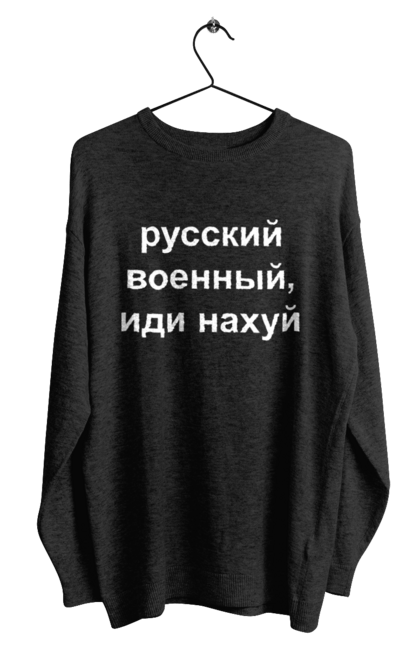 русский
военный,
иди нахуй